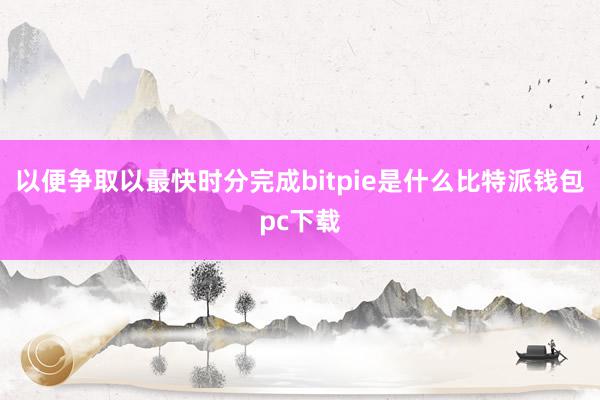 以便争取以最快时分完成bitpie是什么比特派钱包pc下载